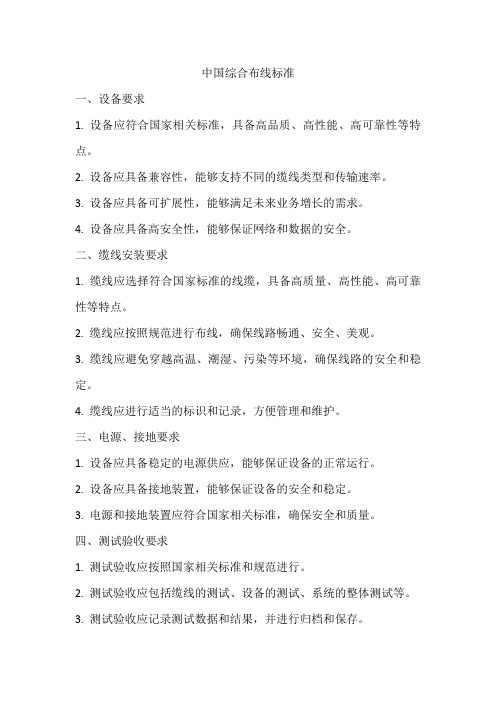 中国综合布线标准

一、设备要求

1. 设备应符合国家相关标准，具备高品质、高性能、高可靠性等特点。

2. 设备应具备兼容性，能够支持不同的缆线类型和传输速率。

3. 设备应具备可扩展性，能够满足未来业务增长的需求。

4. 设备应具备高安全性，能够保证网络和数据的安全。

二、缆线安装要求

1. 缆线应选择符合国家标准的线缆，具备高质量、高性能、高可靠性等特点。

2. 缆线应按照规范进行布线，确保线路畅通、安全、美观。

3. 缆线应避免穿越高温、潮湿、污染等环境，确保线路的安全和稳定。

4. 缆线应进行适当的标识和记录，方便管理和维护。

三、电源、接地要求

1. 设备应具备稳定的电源供应，能够保证设备的正常运行。

2. 设备应具备接地装置，能够保证设备的安全和稳定。

3. 电源和接地装置应符合国家相关标准，确保安全和质量。

四、测试验收要求

1. 测试验收应按照国家相关标准和规范进行。

2. 测试验收应包括缆线的测试、设备的测试、系统的整体测试等。

3. 测试验收应记录测试数据和结果，并进行归档和保存。